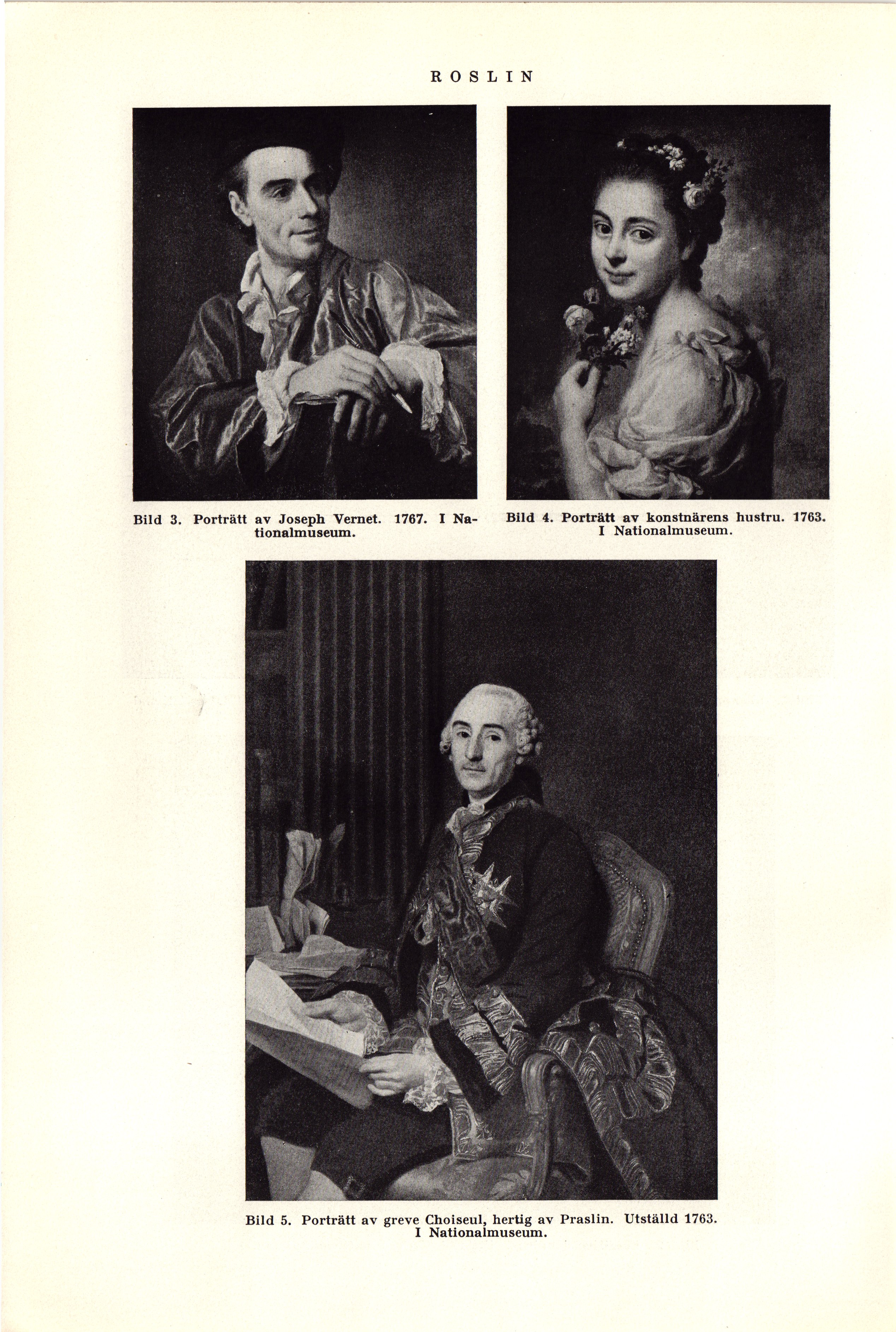 ROSLIN

Bild 3. Porträtt av Joseph Vernet. 1767. I Nationalmuseum.

Bild 4. Porträtt av konstnärens hustru. 1763. I Nationalmuseum.

Bild 5. Porträtt av greve Choiseul, hertig av Praslin. Utställd 1763. I Nationalmuseum.